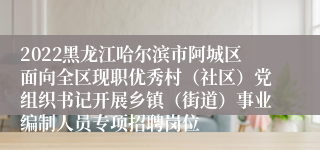 2022黑龙江哈尔滨市阿城区面向全区现职优秀村（社区）党组织书记开展乡镇（街道）事业编制人员专项招聘岗位